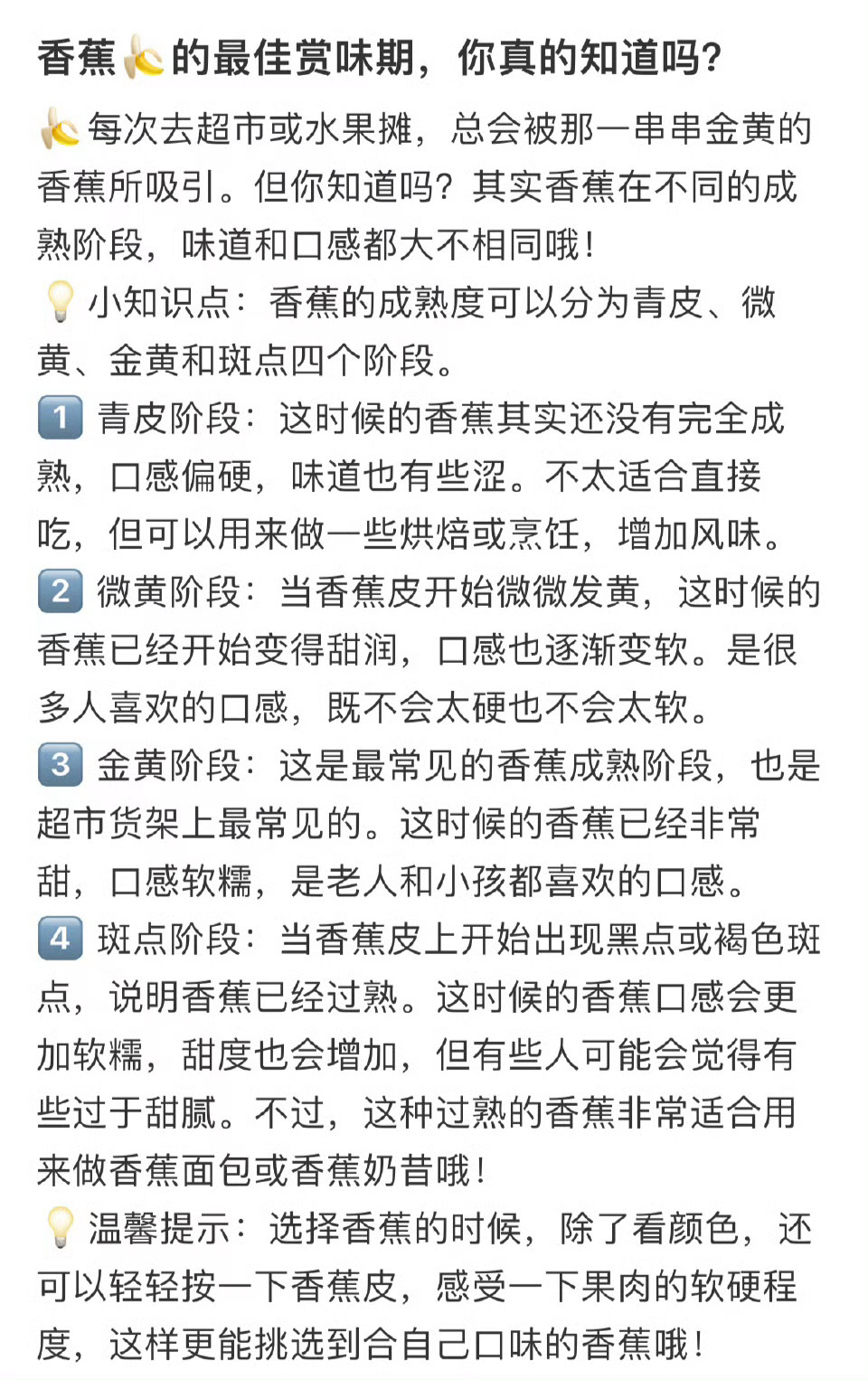 香蕉🍌的最佳赏味期，你真的知道吗？

🍌每次去超市或水果摊，总会被那一串串金黄的香蕉所吸引。但你知道吗？其实香蕉在不同的成熟阶段，味道和口感都大不相同哦！

💡小知识点：香蕉的成熟度可以分为青皮、微黄、金黄和斑点四个阶段。

1️⃣ 青皮阶段：这时候的香蕉其实还没有完全成熟，口感偏硬，味道也有些涩。不太适合直接吃，但可以用来做一些烘焙或烹饪，增加风味。

2️⃣ 微黄阶段：当香蕉皮开始微微发黄，这时候的香蕉已经开始变得甜润，口感也逐渐变软。是很多人喜欢的口感，既不会太硬也不会太软。

3️⃣ 金黄阶段：这是最常见的香蕉成熟阶段，也是超市货架上最常见的。这时候的香蕉已经非常甜，口感软糯，是老人和小孩都喜欢的口感。

4️⃣ 斑点阶段：当香蕉皮上开始出现黑点或褐色斑点，说明香蕉已经过熟。这时候的香蕉口感会更加软糯，甜度也会增加，但有些人可能会觉得有些过于甜腻。不过，这种过熟的香蕉非常适合用来做香蕉面包或香蕉奶昔哦！

💡温馨提示：选择香蕉的时候，除了看颜色，还可以轻轻按一下香蕉皮，感受一下果肉的软硬程度，这样更能挑选到合自己口味的香蕉哦！